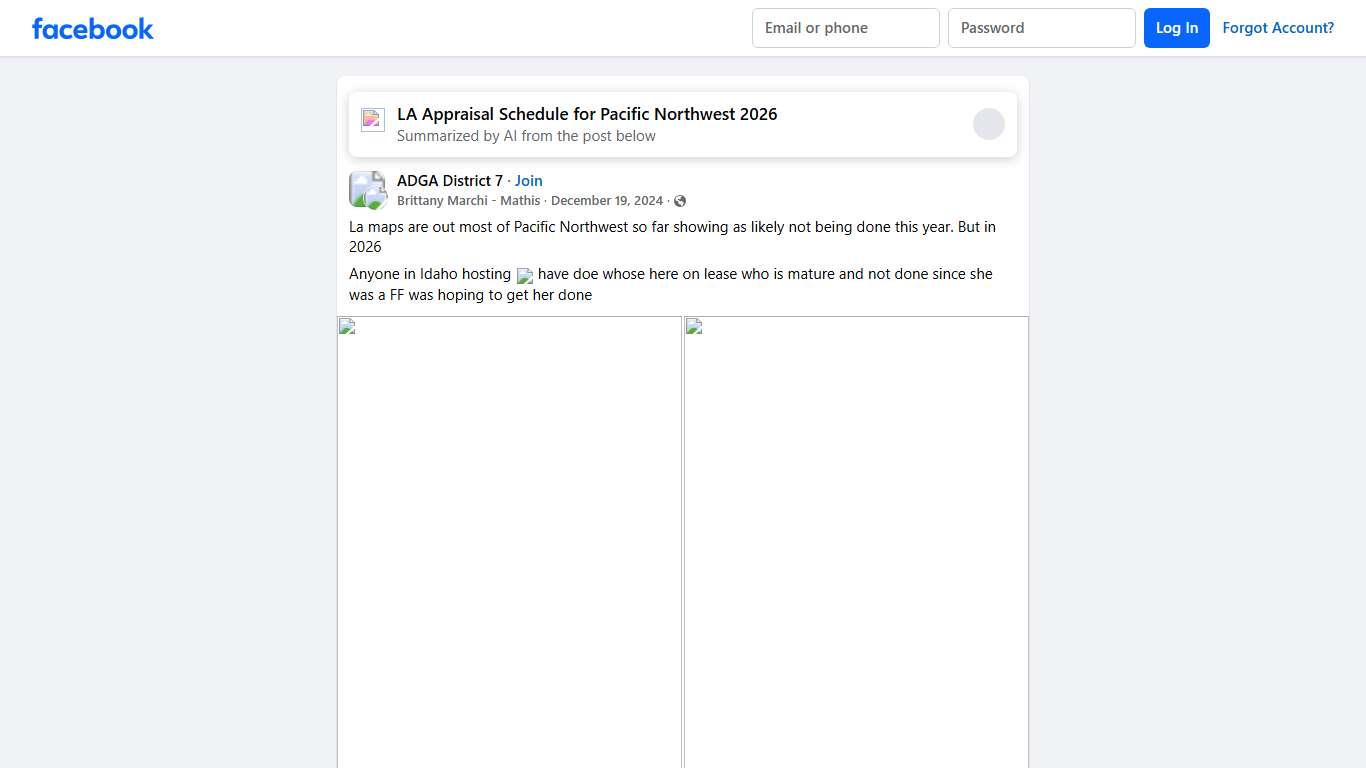 facebook

Email or phone

Password

Log In

Forgot Account?

LA Appraisal Schedule for Pacific Northwest 2026
Summarized by AI from the post below

ADGA District 7 · Join
Brittany Marchi - Mathis · December 19, 2024 ·

La maps are out most of Pacific Northwest so far showing as likely not being done this year. But in 2026

Anyone in Idaho hosting have doe whose here on lease who is mature and not done since she was a FF was hoping to get her done